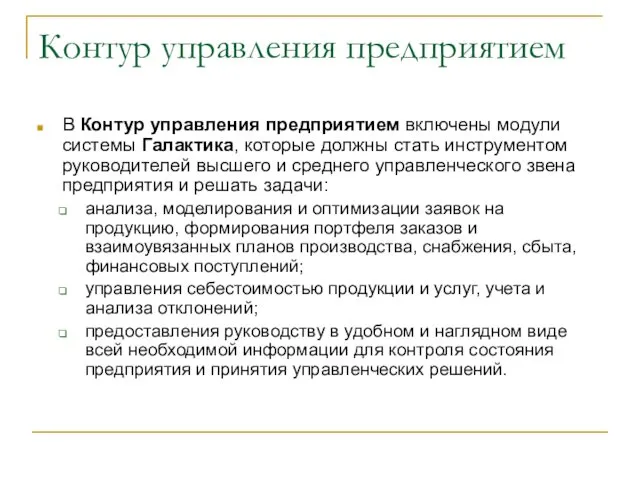 Контур управления предприятием

В Контур управления предприятием включены модули системы Галактика, которые должны стать инструментом руководителей высшего и среднего управленческого звена предприятия и решать задачи:

анализа, моделирования и оптимизации заявок на продукцию, формирования портфеля заказов и взаимоувязанных планов производства, снабжения, сбыта, финансовых поступлений;

управления себестоимостью продукции и услуг, учета и анализа отклонений;

предоставления руководству в удобном и наглядном виде всей необходимой информации для контроля состояния предприятия и принятия управленческих решений.